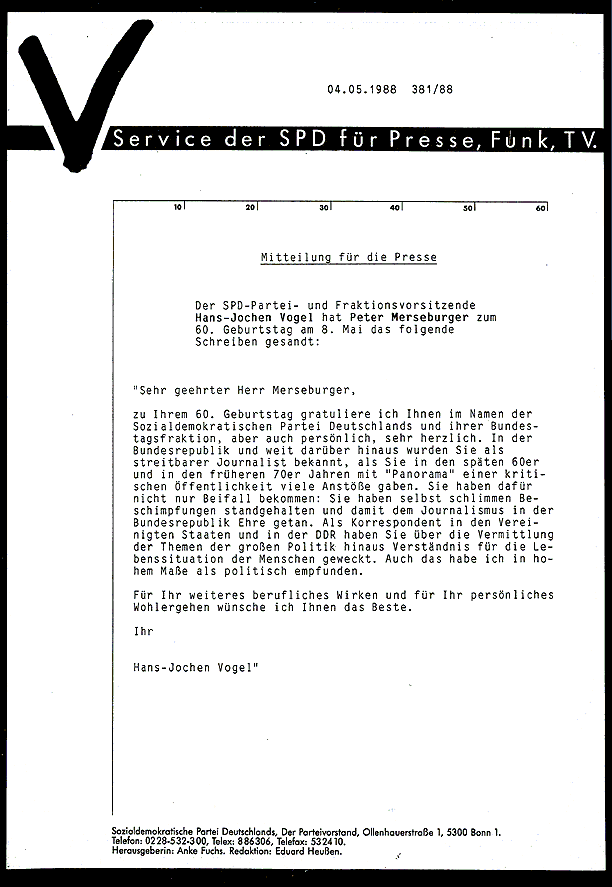 04.05.1988 381/88

Service der SPD für Presse, Funk, TV.

10 20 30 40 50 60

Mitteilung für die Presse

Der SPD-Partei- und Fraktionsvorsitzende Hans-Jochen Vogel hat Peter Merseburger zum 60. Geburtstag am 8. Mai das folgende Schreiben gesandt:

"Sehr geehrter Herr Merseburger,

zu Ihrem 60. Geburtstag gratuliere ich Ihnen im Namen der Sozialdemokratischen Partei Deutschlands und ihrer Bundestagsfraktion, aber auch persönlich, sehr herzlich. In der Bundesrepublik und weit darüber hinaus wurden Sie als streitbarer Journalist bekannt, als Sie in den späten 60er und in den früheren 70er Jahren mit "Panorama" einer kritischen Öffentlichkeit viele Anstöße gaben. Sie haben dafür nicht nur Beifall bekommen: Sie haben selbst schlimmen Beschimpfungen standgehalten und damit dem Journalismus in der Bundesrepublik Ehre getan. Als Korrespondent in den Vereinigten Staaten und in der DDR haben Sie über die Vermittlung der Themen der großen Politik hinaus Verständnis für die Lebenssituation der Menschen geweckt. Auch das habe ich in hohem Maße als politisch empfunden.

Für Ihr weiteres berufliches Wirken und für Ihr persönliches Wohlergehen wünsche ich Ihnen das Beste.

Ihr

Hans-Jochen Vogel"

Sozialdemokratische Partei Deutschlands, Der Parteivorstand, Ollenhauerstraße 1, 5300 Bonn 1.
Telefon: 0228-532-300, Telex: 886306, Telefax: 532410.
Herausgeberin: Anke Fuchs. Redaktion: Eduard Heußen.